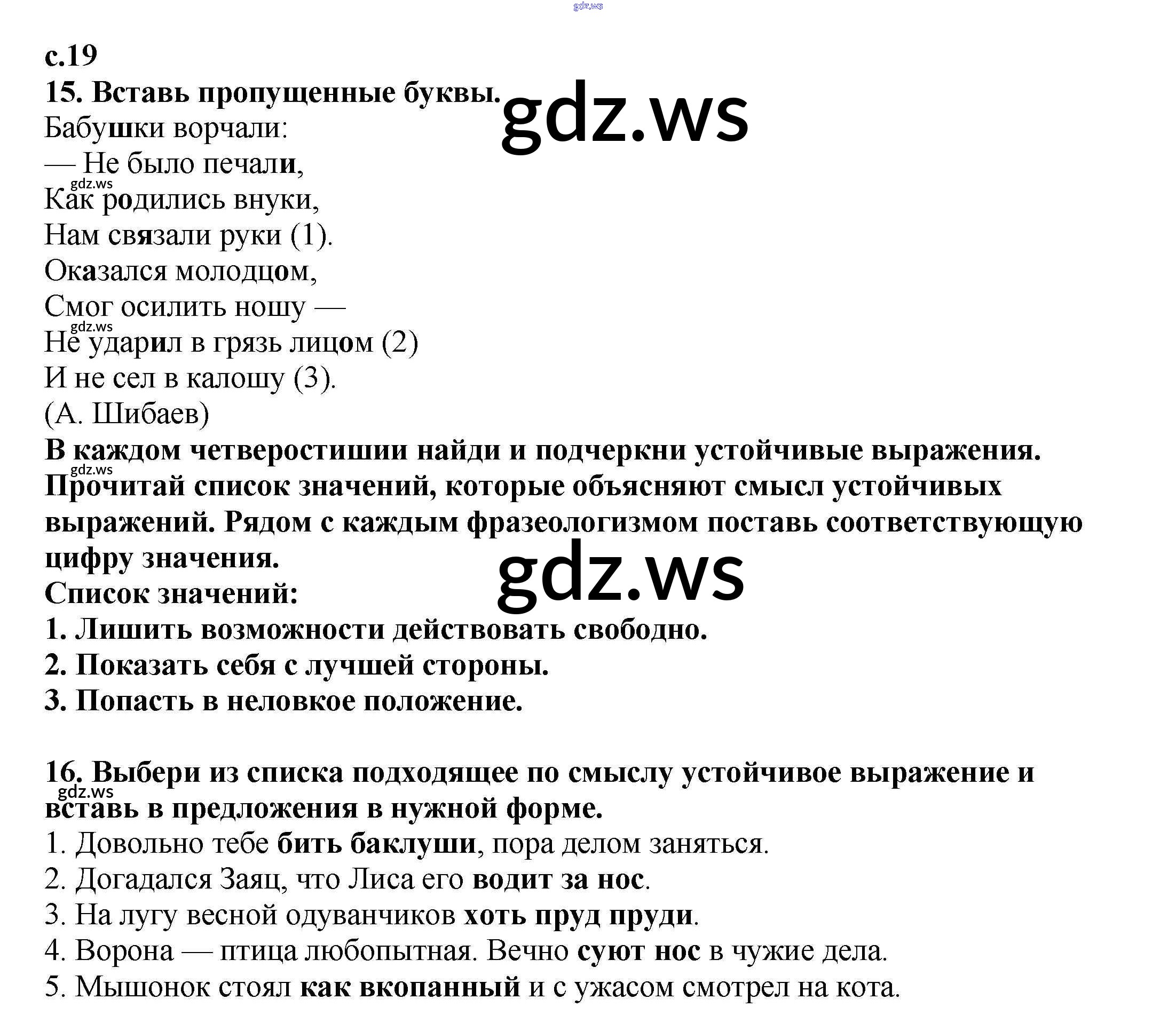 с.19

15. Вставь пропущенные буквы.

Бабушки ворчали:
— Не было печали,
Как родились внуки,
Нам связали руки (1).
Оказался молодцом,
Смог осилить ношу —
Не ударил в грязь лицом (2)
И не сел в калошу (3).
(А. Шибаев)

В каждом четверостишии найди и подчеркни устойчивые выражения. Прочитай список значений, которые объясняют смысл устойчивых выражений. Рядом с каждым фразеологизмом поставь соответствующую цифру значения.

Список значений:
1. Лишить возможности действовать свободно.
2. Показать себя с лучшей стороны.
3. Попасть в неловкое положение.

16. Выбери из списка подходящее по смыслу устойчивое выражение и вставь в предложения в нужной форме.
1. Довольно тебе бить баклуши, пора делом заняться.
2. Догадался Заяц, что Лиса его водит за нос.
3. На лугу весной одуванчиков хоть пруд пруди.
4. Ворона — птица любопытная. Вечно суют нос в чужие дела.
5. Мышонок стоял как вкопанный и с ужасом смотрел на кота.

gdz.ws